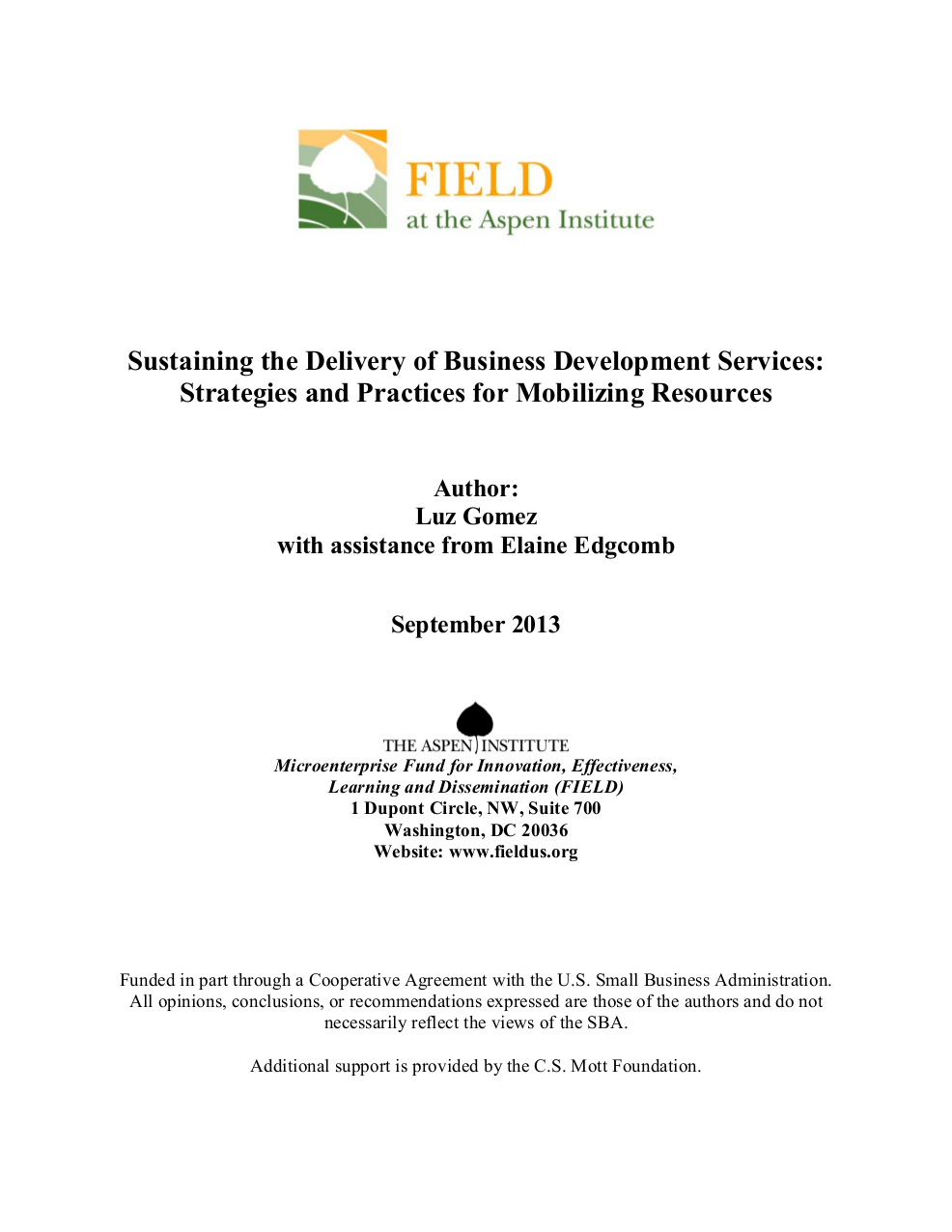 FIELD
at the Aspen Institute

Sustaining the Delivery of Business Development Services: Strategies and Practices for Mobilizing Resources

Author:
Luz Gomez
with assistance from Elaine Edgcomb

September 2013

THE ASPEN INSTITUTE
Microenterprise Fund for Innovation, Effectiveness, Learning and Dissemination (FIELD)
1 Dupont Circle, NW, Suite 700
Washington, DC 20036
Website: www.fieldus.org

Funded in part through a Cooperative Agreement with the U.S. Small Business Administration. All opinions, conclusions, or recommendations expressed are those of the authors and do not necessarily reflect the views of the SBA.

Additional support is provided by the C.S. Mott Foundation.